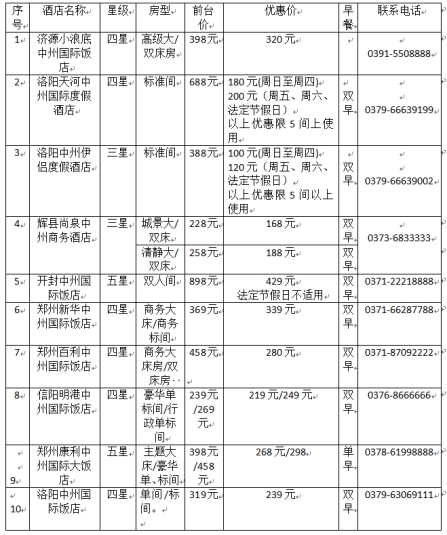 | 序号 | 酒店名称 | 星级 | 房型 | 前台价 | 优惠价 | 早餐 | 联系电话 |
|---|---|---|---|---|---|---|---|
| 1 | 济源小浪底中州国际饭店 | 四星 | 高级大/双床房 | 398元 | 320元 | | 0391-5508888 |
| 2 | 洛阳天河中州国际度假酒店 | 四星 | 标准间 | 688元 | 180元(周日至周四) 200元（周五、周六、法定节假日） 以上优惠限5间上使用 | 双早 | 0379-66639199 |
| 3 | 洛阳中州伊侣度假酒店 | 三星 | 标准间 | 388元 | 100元(周日至周四) 120元（周五、周六、法定节假日） 以上优惠限5间以上使用 | 双早 | 0379-66639002 |
| 4 | 辉县尚泉中州商务酒店 | 三星 | 城景大/双床 | 228元 | 168元 | 双早 | 0373-6833333 |
| | | | 清静大/双床 | 258元 | 188元 | 双早 | |
| 5 | 开封中州国际饭店 | 五星 | 双人间 | 898元 | 429元 法定节假日不适用 | 双早 | 0371-22218888 |
| 6 | 郑州新华中州国际饭店 | 四星 | 商务大床/商务标间 | 369元 | 339元 | 双早 | 0371-66287788 |
| 7 | 郑州百利中州国际饭店 | 四星 | 商务大床房/双床房 | 458元 | 280元 | 双早 | 0371-87092222 |
| 8 | 信阳明港中州国际饭店 | 四星 | 豪华单标间/行政单标间 | 239元/269元 | 219元/249元 | 双早 | 0376-8666666 |
| 9 | 郑州康利中州国际大饭店 | 五星 | 主题大床/豪华单、标间 | 398元/458元 | 268元/298 | 单早 | 0378-61998888 |
| 10 | 洛阳中州国际饭店 | 四星 | 单间/标间。 | 319元 | 239元 | 双早 | 0379-63069111 |